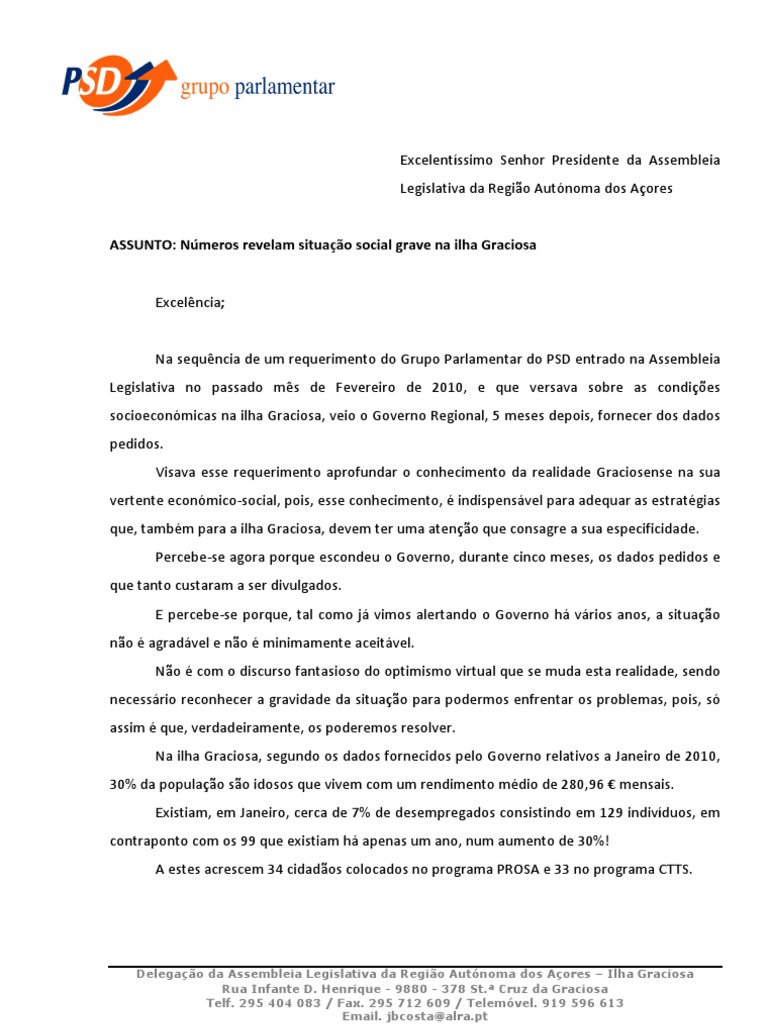 PSD grupo parlamentar

Excelentíssimo Senhor Presidente da Assembleia Legislativa da Região Autónoma dos Açores

ASSUNTO: Números revelam situação social grave na ilha Graciosa

Excelência;

Na sequência de um requerimento do Grupo Parlamentar do PSD entrado na Assembleia Legislativa no passado mês de Fevereiro de 2010, e que versava sobre as condições socioeconómicas na ilha Graciosa, veio o Governo Regional, 5 meses depois, fornecer dos dados pedidos.

Visava esse requerimento aprofundar o conhecimento da realidade Graciosense na sua vertente económico-social, pois, esse conhecimento, é indispensável para adequar as estratégias que, também para a ilha Graciosa, devem ter uma atenção que consagre a sua especificidade.

Percebe-se agora porque escondeu o Governo, durante cinco meses, os dados pedidos e que tanto custaram a ser divulgados.

E percebe-se porque, tal como já vimos alertando o Governo há vários anos, a situação não é agradável e não é minimamente aceitável.

Não é com o discurso fantasioso do optimismo virtual que se muda esta realidade, sendo necessário reconhecer a gravidade da situação para podermos enfrentar os problemas, pois, só assim é que, verdadeiramente, os poderemos resolver.

Na ilha Graciosa, segundo os dados fornecidos pelo Governo relativos a Janeiro de 2010, 30% da população são idosos que vivem com um rendimento médio de 280,96 € mensais.

Existiam, em Janeiro, cerca de 7% de desempregados consistindo em 129 indivíduos, em contraponto com os 99 que existiam há apenas um ano, num aumento de 30%!

A estes acrescem 34 cidadãos colocados no programa PROSA e 33 no programa CTTS.

Delegação da Assembleia Legislativa da Região Autónoma dos Açores – Ilha Graciosa
Rua Infante D. Henrique - 9880 - 378 St.ª Cruz da Graciosa
Telf. 295 404 083 / Fax. 295 712 609 / Telemóvel. 919 596 613
Email. jbcosta@alra.pt